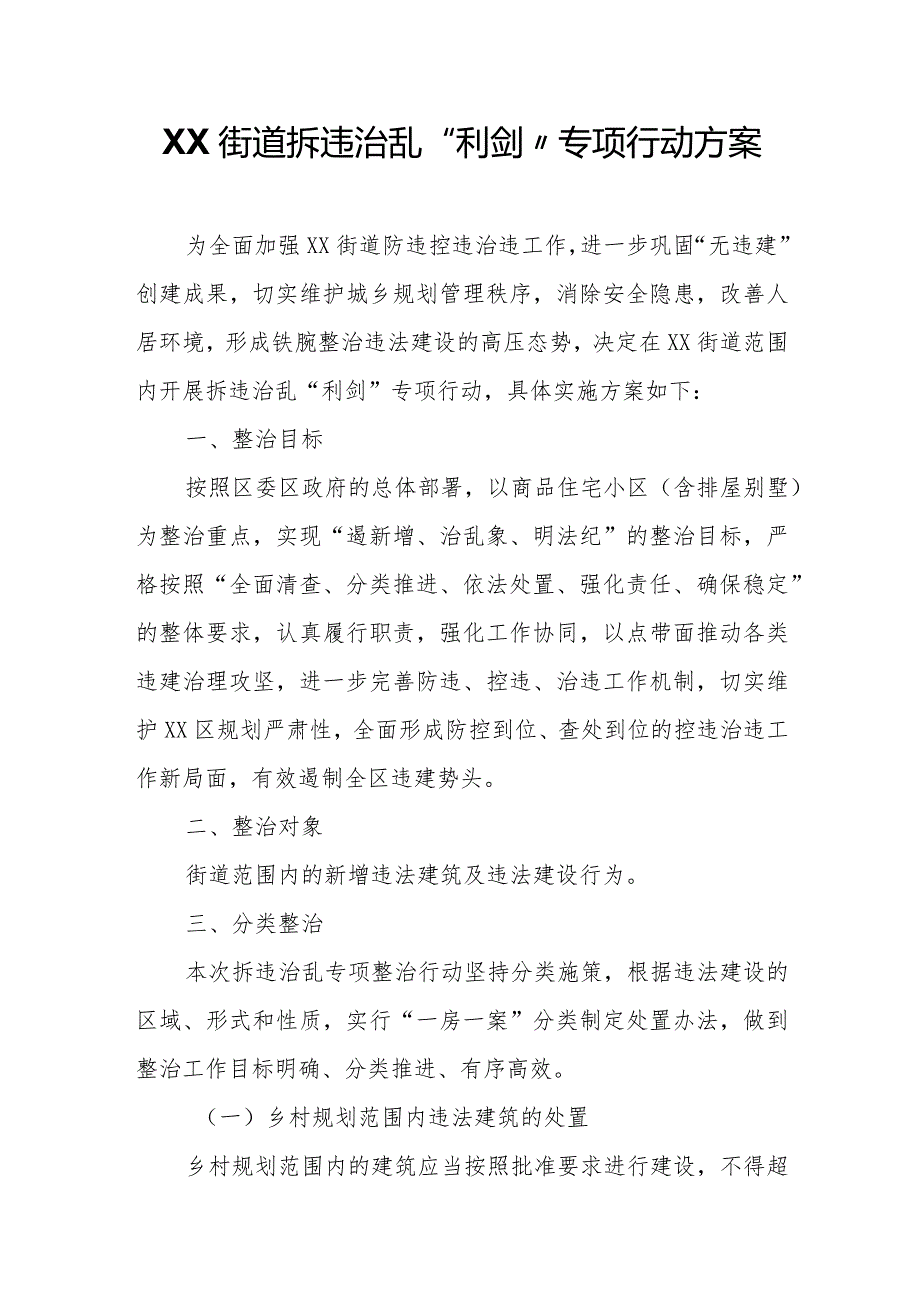 XX街道拆违治乱“利剑〃专项行动方案

为全面加强XX街道防违控违治违工作，进一步巩固“无违建”创建成果，切实维护城乡规划管理秩序，消除安全隐患，改善人居环境，形成铁腕整治违法建设的高压态势，决定在XX街道范围内开展拆违治乱“利剑”专项行动，具体实施方案如下：

一、整治目标

按照区委区政府的总体部署，以商品住宅小区（含排屋别墅）为整治重点，实现“遏新增、治乱象、明法纪”的整治目标，严格按照“全面清查、分类推进、依法处置、强化责任、确保稳定”的整体要求，认真履行职责，强化工作协同，以点带面推动各类违建治理攻坚，进一步完善防违、控违、治违工作机制，切实维护XX区规划严肃性，全面形成防控到位、查处到位的控违治违工作新局面，有效遏制全区违建势头。

二、整治对象

街道范围内的新增违法建筑及违法建设行为。

三、分类整治

本次拆违治乱专项整治行动坚持分类施策，根据违法建设的区域、形式和性质，实行“一房一案”分类制定处置办法，做到整治工作目标明确、分类推进、有序高效。

（一）乡村规划范围内违法建筑的处置

乡村规划范围内的建筑应当按照批准要求进行建设，不得超